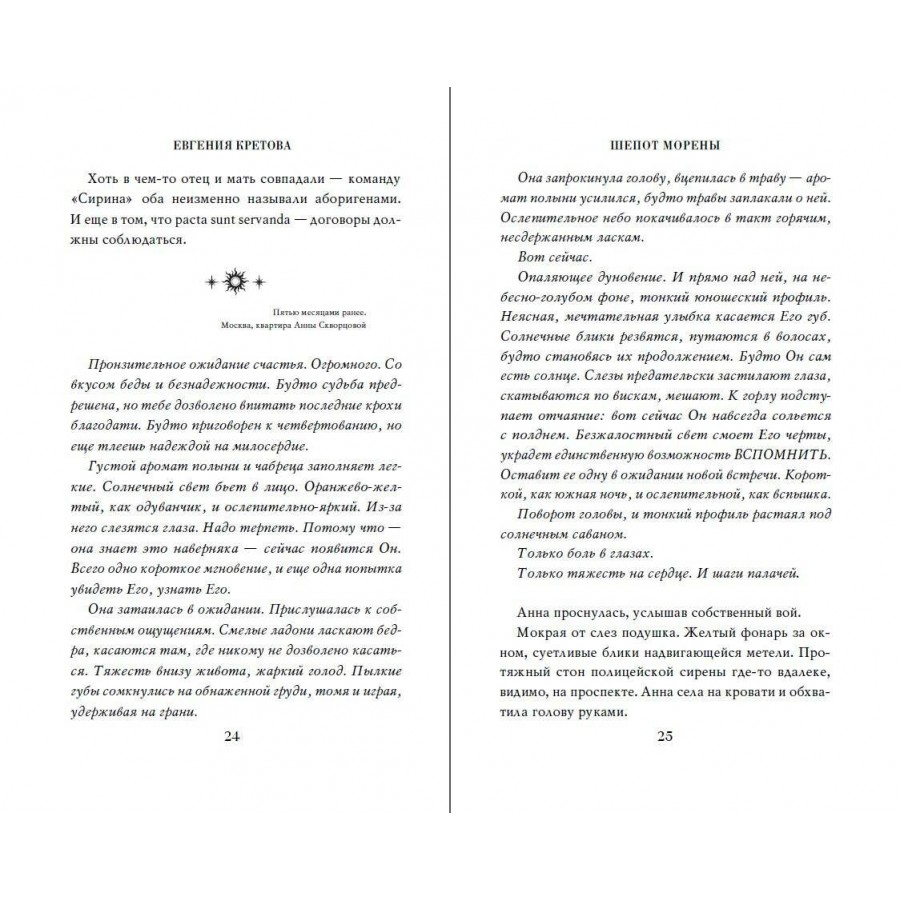 ЕВГЕНИЯ КРЕТОВА

Хоть в чем-то отец и мать совпадали — команду «Сирина» оба неизменно называли аборигенами. И еще в том, что pacta sunt servanda — договоры должны соблюдаться.

Пятью месяцами ранее.
Москва, квартира Анны Скворцовой

Пронзительное ожидание счастья. Огромного. Со вкусом беды и безнадежности. Будто судьба предрешена, но тебе дозволено впитать последние крохи благодати. Будто приговорен к четвертованию, но еще тлеешь надеждой на милосердие.

Густой аромат полыни и чабреца заполняет легкие. Солнечный свет бьет в лицо. Оранжево-желтый, как одуванчик, и ослепительно-яркий. Из-за него слезятся глаза. Надо терпеть. Потому что — она знает это наверняка — сейчас появится Он. Всего одно короткое мгновение, и еще одна попытка увидеть Его, узнать Его.

Она затаилась в ожидании. Прислушалась к собственным ощущениям. Смелые ладони ласкают бедра, касаются там, где никому не дозволено касаться. Тяжесть внизу живота, жаркий голод. Пылкие губы сомкнулись на обнаженной груди, томя и играя, удерживая на грани.

24

ШЕПОТ МОРЕНЫ

Она запрокинула голову, вцепилась в траву — аромат полыни усилился, будто травы заплакали о ней. Ослепительное небо покачивалось в такт горячим, несдержанным ласкам.

Вот сейчас.

Опаляющее дуновение. И прямо над ней, на небесно-голубом фоне, тонкий юношеский профиль. Неясная, мечтательная улыбка касается Его губ. Солнечные блики резвятся, путаются в волосах, будто становясь их продолжением. Будто Он сам есть солнце. Слезы предательски застилают глаза, скатываются по вискам, мешают. К горлу подступает отчаяние: вот сейчас Он навсегда сольется с полднем. Безжалостный свет смоет Его черты, украдет единственную возможность ВСПОМНИТЬ. Оставит ее одну в ожидании новой встречи. Короткой, как южная ночь, и ослепительной, как вспышка.

Поворот головы, и тонкий профиль растаял под солнечным саваном.

Только боль в глазах.

Только тяжесть на сердце. И шаги палачей.

Анна проснулась, услышав собственный вой.

Мокрая от слез подушка. Желтый фонарь за окном, суетливые блики надвигающейся метели. Протяжный стон полицейской сирены где-то вдалеке, видимо, на проспекте. Анна села на кровати и обхватила голову руками.

25